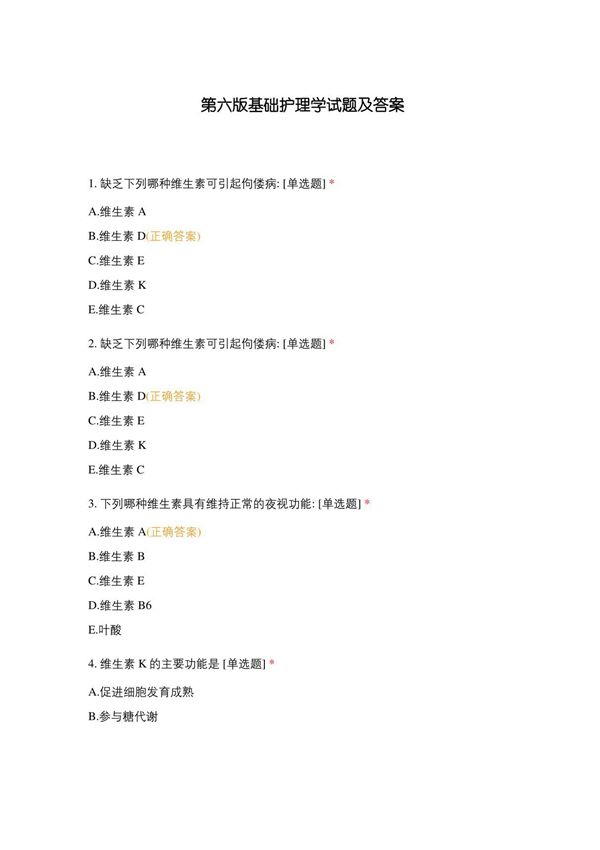 第六版基础护理学试题及答案

1. 缺乏下列哪种维生素可引起佝偻病: [单选题] *

A.维生素 A

B.维生素 D(正确答案)

C.维生素 E

D.维生素 K

E.维生素 C

2. 缺乏下列哪种维生素可引起佝偻病: [单选题] *

A.维生素 A

B.维生素 D(正确答案)

C.维生素 E

D.维生素 K

E.维生素 C

3. 下列哪种维生素具有维持正常的夜视功能: [单选题] *

A.维生素 A(正确答案)

B.维生素 B

C.维生素 E

D.维生素 B6

E.叶酸

4. 维生素 K 的主要功能是 [单选题] *

A.促进细胞发育成熟

B.参与糖代谢